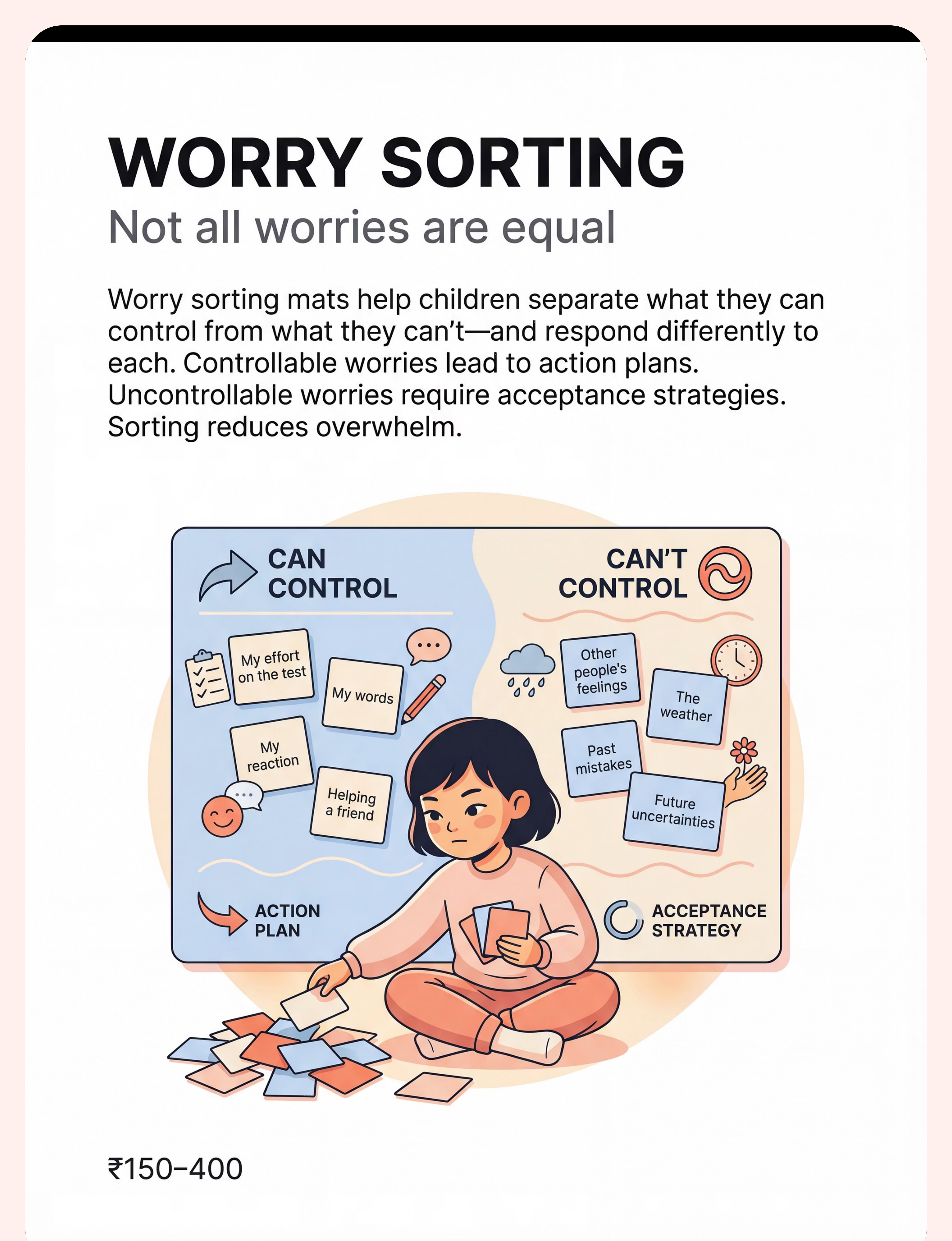 WORRY SORTING

Not all worries are equal

Worry sorting mats help children separate what they can control from what they can't—and respond differently to each. Controllable worries lead to action plans. Uncontrollable worries require acceptance strategies. Sorting reduces overwhelm.

CAN CONTROL

My effort on the test

My words

My reaction

Helping a friend

ACTION PLAN

CAN'T CONTROL

Other people's feelings

The weather

Past mistakes

Future uncertainties

ACCEPTANCE STRATEGY

₹150–400